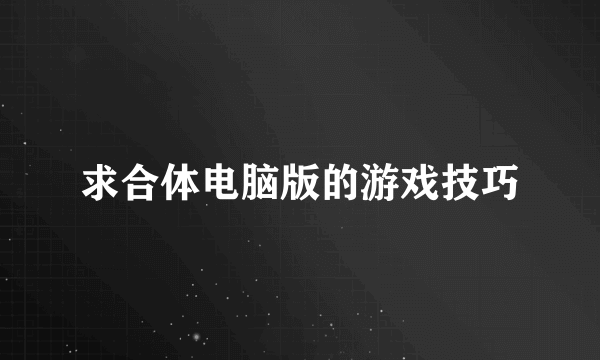 求合体电脑版的游戏技巧